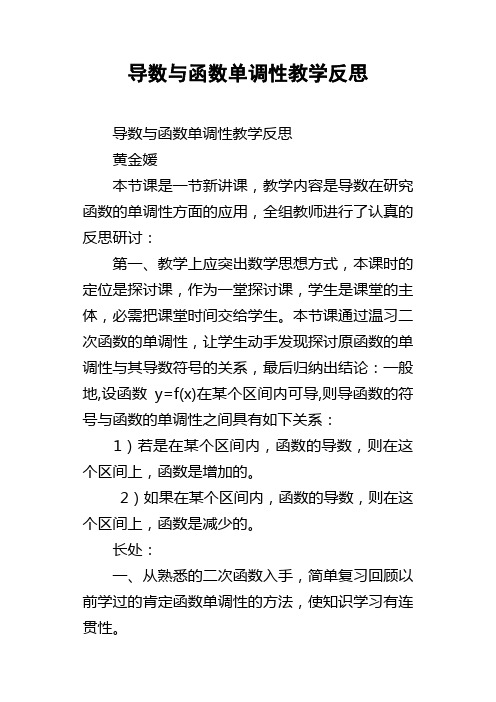 导数与函数单调性教学反思

导数与函数单调性教学反思

黄金媛

本节课是一节新讲课，教学内容是导数在研究函数的单调性方面的应用，全组教师进行了认真的反思研讨：

第一、教学上应突出数学思想方式，本课时的定位是探讨课，作为一堂探讨课，学生是课堂的主体，必需把课堂时间交给学生。本节课通过温习二次函数的单调性，让学生动手发现探讨原函数的单调性与其导数符号的关系，最后归纳出结论：一般地,设函数 $y=f(x)$在某个区间内可导,则导函数的符号与函数的单调性之间具有如下关系：

1）若是在某个区间内，函数的导数，则在这个区间上，函数是增加的。

2）如果在某个区间内，函数的导数，则在这个区间上，函数是减少的。

长处：

一、从熟悉的二次函数入手，简单复习回顾以前学过的肯定函数单调性的方法，使知识学习有连贯性。